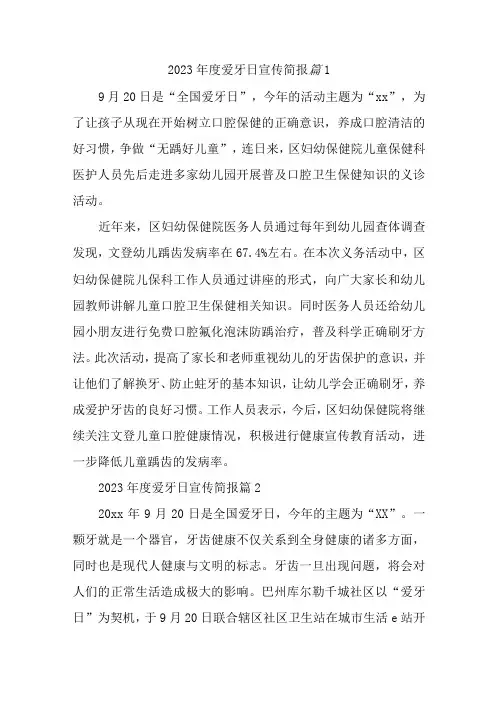 2023年度爱牙日宣传简报篇1

9月20日是“全国爱牙日”，今年的活动主题为“xx”，为了让孩子从现在开始树立口腔保健的正确意识，养成口腔清洁的好习惯，争做“无龋好儿童”，连日来，区妇幼保健院儿童保健科医护人员先后走进多家幼儿园开展普及口腔卫生保健知识的义诊活动。

近年来，区妇幼保健院医务人员通过每年到幼儿园查体调查发现，文登幼儿龋齿发病率在67.4%左右。在本次义务活动中，区妇幼保健院儿保科工作人员通过讲座的形式，向广大家长和幼儿园教师讲解儿童口腔卫生保健相关知识。同时医务人员还给幼儿园小朋友进行免费口腔氟化泡沫防龋治疗，普及科学正确刷牙方法。此次活动，提高了家长和老师重视幼儿的牙齿保护的意识，并让他们了解换牙、防止蛀牙的基本知识，让幼儿学会正确刷牙，养成爱护牙齿的良好习惯。工作人员表示，今后，区妇幼保健院将继续关注文登儿童口腔健康情况，积极进行健康宣传教育活动，进一步降低儿童龋齿的发病率。

2023年度爱牙日宣传简报篇2

20xx年9月20日是全国爱牙日，今年的主题为“XX”。一颗牙就是一个器官，牙齿健康不仅关系到全身健康的诸多方面，同时也是现代人健康与文明的标志。牙齿一旦出现问题，将会对人们的正常生活造成极大的影响。巴州库尔勒千城社区以“爱牙日”为契机，于9月20日联合辖区社区卫生站在城市生活e站开